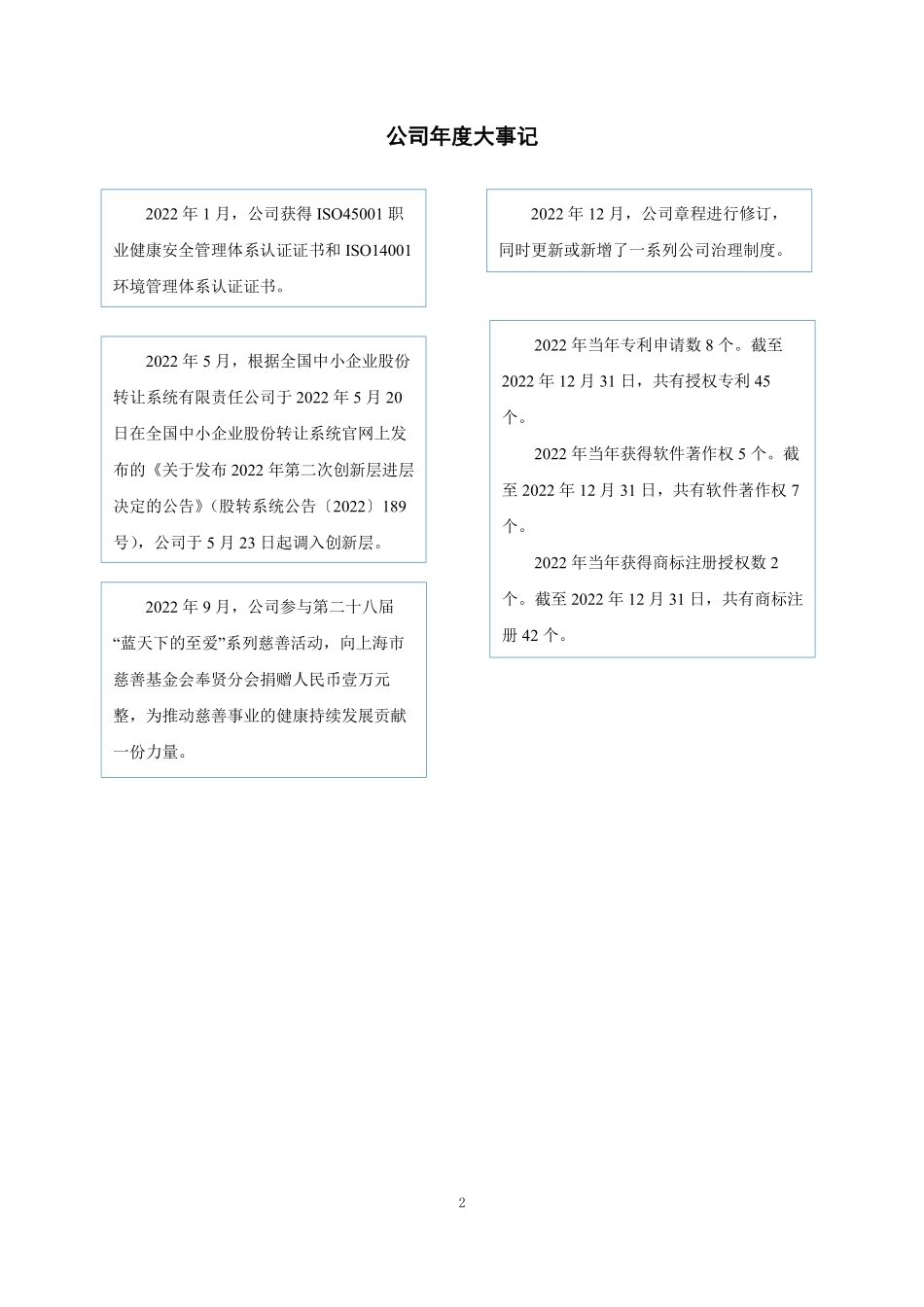 公司年度大事记

2022 年 1 月，公司获得 ISO45001 职业健康安全管理体系认证证书和 ISO14001 环境管理体系认证证书。

2022 年 5 月，根据全国中小企业股份转让系统有限责任公司于 2022 年 5 月 20 日在全国中小企业股份转让系统官网上发布的《关于发布 2022 年第二次创新层进层决定的公告》（股转系统公告〔2022〕189 号），公司于 5 月 23 日起调入创新层。

2022 年 9 月，公司参与第二十八届“蓝天下的至爱”系列慈善活动，向上海市慈善基金会奉贤分会捐赠人民币壹万元整，为推动慈善事业的健康持续发展贡献一份力量。

2022 年 12 月，公司章程进行修订，同时更新或新增了一系列公司治理制度。

2022 年当年专利申请数 8 个。截至 2022 年 12 月 31 日，共有授权专利 45 个。

2022 年当年获得软件著作权 5 个。截至 2022 年 12 月 31 日，共有软件著作权 7 个。

2022 年当年获得商标注册授权数 2 个。截至 2022 年 12 月 31 日，共有商标注册 42 个。

2